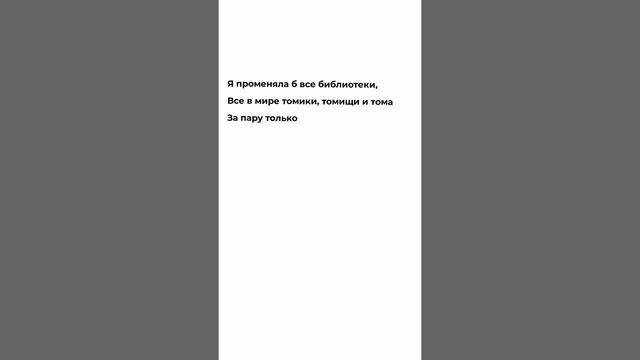 Я променяла б все библиотеки,
Все в мире томики, томищи и тома
За пару только